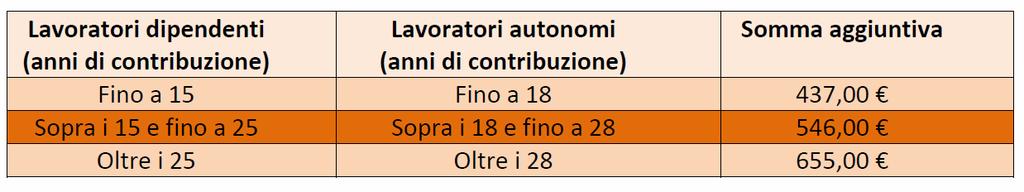 | Lavoratori dipendenti (anni di contribuzione) | Lavoratori autonomi (anni di contribuzione) | Somma aggiuntiva |
|---|---|---|
| Fino a 15 | Fino a 18 | 437,00 € |
| Sopra i 15 e fino a 25 | Sopra i 18 e fino a 28 | 546,00 € |
| Oltre i 25 | Oltre i 28 | 655,00 € |